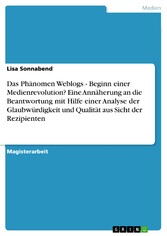 Medien

Lisa Sonnabend

Das Phänomen Weblogs - Beginn einer Medienrevolution? Eine Annäherung an die Beantwortung mit Hilfe einer Analyse der Glaubwürdigkeit und Qualität aus Sicht der Rezipienten

Magisterarbeit

GRIN